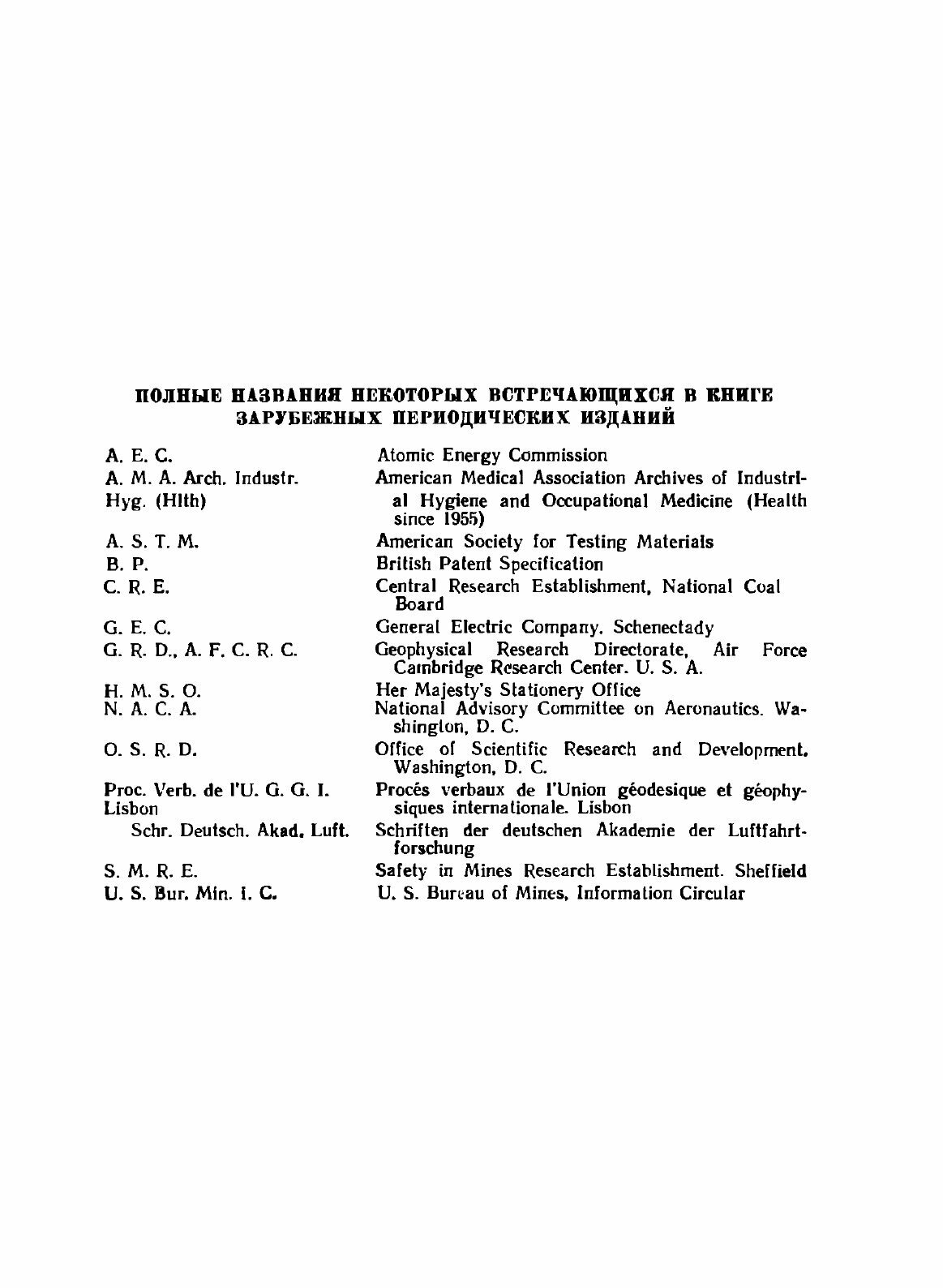 ПОЛНЫЕ НАЗВАНИЯ НЕКОТОРЫХ ВСТРЕЧАЮЩИХСЯ В КНИГЕ ЗАРУБЕЖНЫХ ПЕРИОДИЧЕСКИХ ИЗДАНИЙ

| | |
|---|---|
| A. E. C. | Atomic Energy Commission |
| A. M. A. Arch. Industr. Hyg. (Hlth) | American Medical Association Archives of Industrial Hygiene and Occupational Medicine (Health since 1955) |
| A. S. T. M. | American Society for Testing Materials |
| B. P. | British Patent Specification |
| C. R. E. | Central Research Establishment, National Coal Board |
| G. E. C. | General Electric Company. Schenectady |
| G. R. D., A. F. C. R. C. | Geophysical Research Directorate, Air Force Cambridge Research Center. U. S. A. |
| H. M. S. O. | Her Majesty's Stationery Office |
| N. A. C. A. | National Advisory Committee on Aeronautics. Washington, D. C. |
| O. S. R. D. | Office of Scientific Research and Development. Washington, D. C. |
| Proc. Verb. de l'U. G. G. I. Lisbon | Procés verbaux de l'Union géodesique et géophysiques internationale. Lisbon |
| Schr. Deutsch. Akad. Luft. | Schriften der deutschen Akademie der Luftfahrtforschung |
| S. M. R. E. | Safety in Mines Research Establishment. Sheffield |
| U. S. Bur. Min. I. C. | U. S. Bureau of Mines, Information Circular |